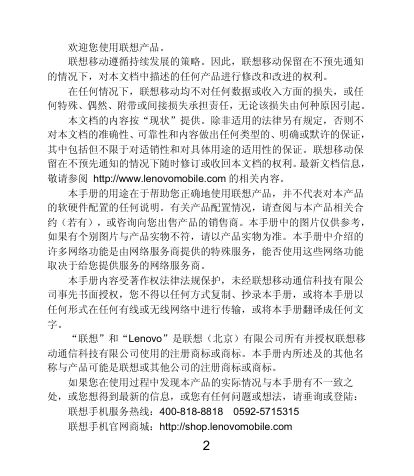 欢迎您使用联想产品。

联想移动遵循持续发展的策略。因此，联想移动保留在不预先通知的情况下，对本文档中描述的任何产品进行修改和改进的权利。

在任何情况下，联想移动均不对任何数据或收入方面的损失，或任何特殊、偶然、附带或间接损失承担责任，无论该损失由何种原因引起。

本文档的内容按“现状”提供。除非适用的法律另有规定，否则不对本文档的准确性、可靠性和内容做出任何类型的、明确或默许的保证，其中包括但不限于对适销性和对具体用途的适用性的保证。联想移动保留在不预先通知的情况下随时修订或收回本文档的权利。最新文档信息，敬请参阅 http://www.lenovomobile.com 的相关内容。

本手册的用途在于帮助您正确地使用联想产品，并不代表对本产品的软硬件配置的任何说明。有关产品配置情况，请查阅与本产品相关合约（若有），或咨询向您出售产品的销售商。本手册中的图片仅供参考，如果有个别图片与产品实物不符，请以产品实物为准。本手册中介绍的许多网络功能是由网络服务商提供的特殊服务，能否使用这些网络功能取决于给您提供服务的网络服务商。

本手册内容受著作权法律法规保护，未经联想移动通信科技有限公司事先书面授权，您不得以任何方式复制、抄录本手册，或将本手册以任何形式在任何有线或无线网络中进行传输，或将本手册翻译成任何文字。

“联想”和“Lenovo”是联想（北京）有限公司所有并授权联想移动通信科技有限公司使用的注册商标或商标。本手册内所述及的其他名称与产品可能是联想或其他公司的注册商标或商标。

如果您在使用过程中发现本产品的实际情况与本手册有不一致之处，或您想得到最新的信息，或您有任何问题或想法，请垂询或登陆：

联想手机服务热线：400-818-8818　0592-5715315

联想手机官网商城：http://shop.lenovomobile.com

2